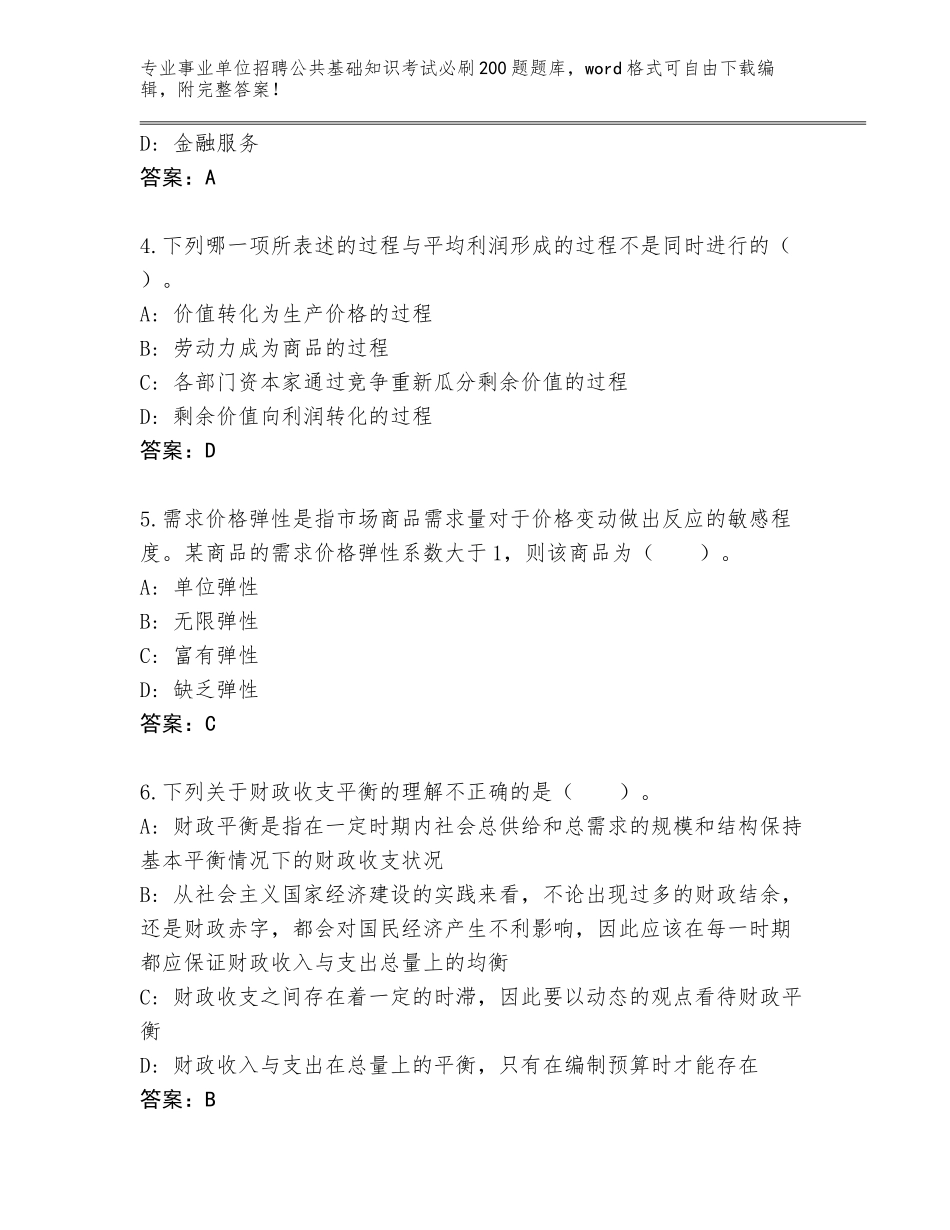 专业事业单位招聘公共基础知识考试必刷200题题库，word格式可自由下载编辑，附完整答案！

D：金融服务
答案：A

4.下列哪一项所表述的过程与平均利润形成的过程不是同时进行的（　）。
A：价值转化为生产价格的过程
B：劳动力成为商品的过程
C：各部门资本家通过竞争重新瓜分剩余价值的过程
D：剩余价值向利润转化的过程
答案：D

5.需求价格弹性是指市场商品需求量对于价格变动做出反应的敏感程度。某商品的需求价格弹性系数大于1，则该商品为（　　）。
A：单位弹性
B：无限弹性
C：富有弹性
D：缺乏弹性
答案：C

6.下列关于财政收支平衡的理解不正确的是（　　）。
A：财政平衡是指在一定时期内社会总供给和总需求的规模和结构保持基本平衡情况下的财政收支状况
B：从社会主义国家经济建设的实践来看，不论出现过多的财政结余，还是财政赤字，都会对国民经济产生不利影响，因此应该在每一时期都应保证财政收入与支出总量上的均衡
C：财政收支之间存在着一定的时滞，因此要以动态的观点看待财政平衡
D：财政收入与支出在总量上的平衡，只有在编制预算时才能存在
答案：B